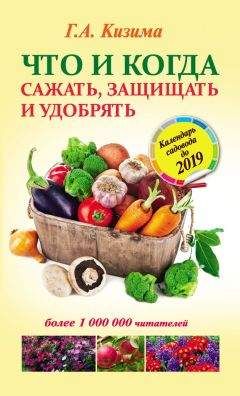 Г.А. Кизима

ЧТО И КОГДА САЖАТЬ, ЗАЩИЩАТЬ И УДОБРЯТЬ

Календарь садовода до 2019

более 1 000 000 читателей